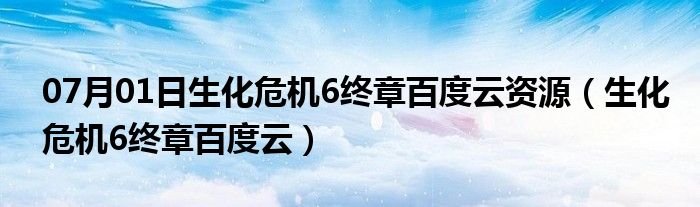 07月01日生化危机6终章百度云资源（生化危机6终章百度云）